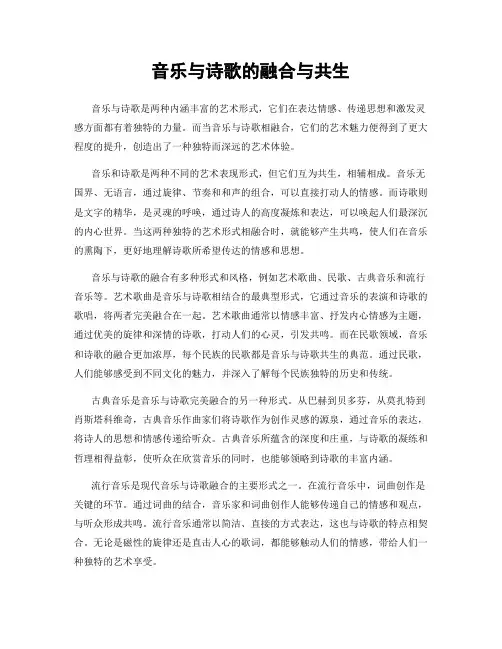 音乐与诗歌的融合与共生

音乐与诗歌是两种内涵丰富的艺术形式，它们在表达情感、传递思想和激发灵感方面都有着独特的力量。而当音乐与诗歌相融合，它们的艺术魅力便得到了更大程度的提升，创造出了一种独特而深远的艺术体验。

音乐和诗歌是两种不同的艺术表现形式，但它们互为共生，相辅相成。音乐无国界、无语言，通过旋律、节奏和和声的组合，可以直接打动人的情感。而诗歌则是文字的精华，是灵魂的呼唤，通过诗人的高度凝炼和表达，可以唤起人们最深沉的内心世界。当这两种独特的艺术形式相融合时，就能够产生共鸣，使人们在音乐的熏陶下，更好地理解诗歌所希望传达的情感和思想。

音乐与诗歌的融合有多种形式和风格，例如艺术歌曲、民歌、古典音乐和流行音乐等。艺术歌曲是音乐与诗歌相结合的最典型形式，它通过音乐的表演和诗歌的歌唱，将两者完美融合在一起。艺术歌曲通常以情感丰富、抒发内心情感为主题，通过优美的旋律和深情的诗歌，打动人们的心灵，引发共鸣。而在民歌领域，音乐和诗歌的融合更加浓厚，每个民族的民歌都是音乐与诗歌共生的典范。通过民歌，人们能够感受到不同文化的魅力，并深入了解每个民族独特的历史和传统。

古典音乐是音乐与诗歌完美融合的另一种形式。从巴赫到贝多芬，从莫扎特到肖斯塔科维奇，古典音乐作曲家们将诗歌作为创作灵感的源泉，通过音乐的表达，将诗人的思想和情感传递给听众。古典音乐所蕴含的深度和庄重，与诗歌的凝练和哲理相得益彰，使听众在欣赏音乐的同时，也能够领略到诗歌的丰富内涵。

流行音乐是现代音乐与诗歌融合的主要形式之一。在流行音乐中，词曲创作是关键的环节。通过词曲的结合，音乐家和词曲创作人能够传递自己的情感和观点，与听众形成共鸣。流行音乐通常以简洁、直接的方式表达，这也与诗歌的特点相契合。无论是磁性的旋律还是直击人心的歌词，都能够触动人们的情感，带给人们一种独特的艺术享受。